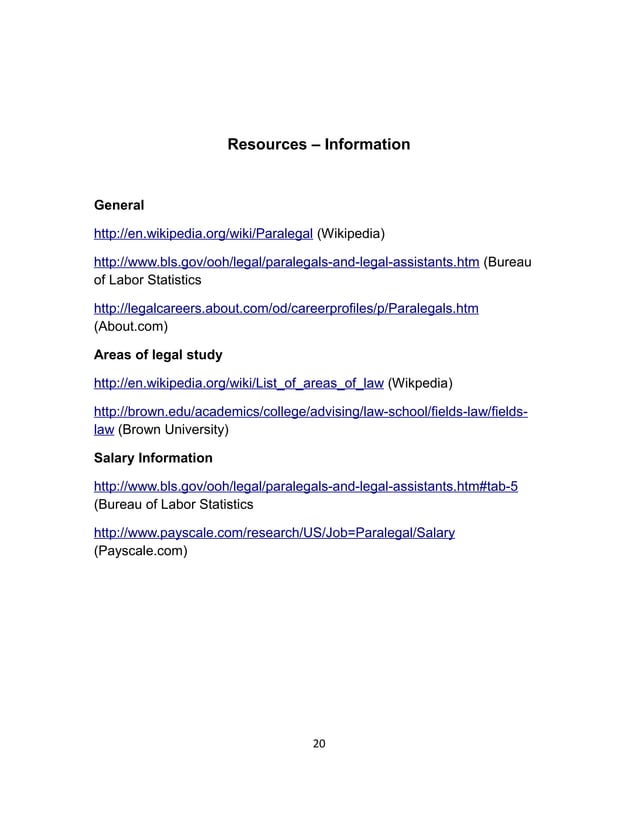 Resources – Information

General

http://en.wikipedia.org/wiki/Paralegal (Wikipedia)

http://www.bls.gov/ooh/legal/paralegals-and-legal-assistants.htm (Bureau of Labor Statistics

http://legalcareers.about.com/od/careerprofiles/p/Paralegals.htm (About.com)

Areas of legal study

http://en.wikipedia.org/wiki/List_of_areas_of_law (Wikpedia)

http://brown.edu/academics/college/advising/law-school/fields-law/fields-law (Brown University)

Salary Information

http://www.bls.gov/ooh/legal/paralegals-and-legal-assistants.htm#tab-5 (Bureau of Labor Statistics

http://www.payscale.com/research/US/Job=Paralegal/Salary (Payscale.com)

20